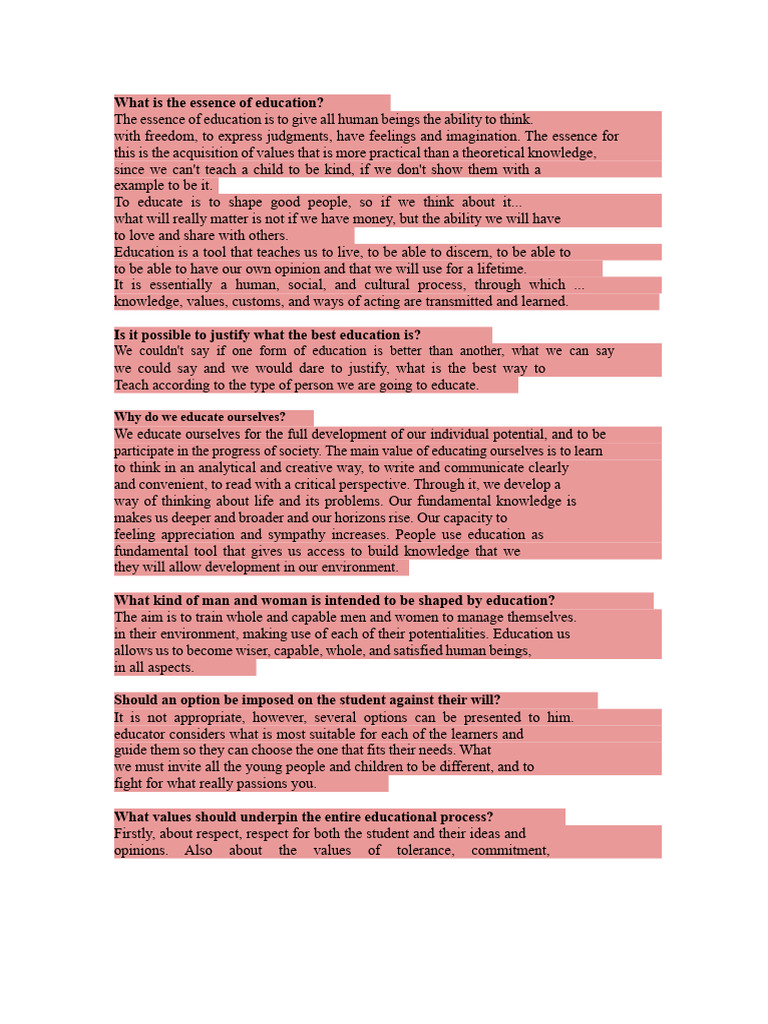 What is the essence of education?

The essence of education is to give all human beings the ability to think. with freedom, to express judgments, have feelings and imagination. The essence for this is the acquisition of values that is more practical than a theoretical knowledge, since we can't teach a child to be kind, if we don't show them with a example to be it.

To educate is to shape good people, so if we think about it... what will really matter is not if we have money, but the ability we will have to love and share with others.

Education is a tool that teaches us to live, to be able to discern, to be able to to be able to have our own opinion and that we will use for a lifetime.

It is essentially a human, social, and cultural process, through which ... knowledge, values, customs, and ways of acting are transmitted and learned.

Is it possible to justify what the best education is?

We couldn't say if one form of education is better than another, what we can say we could say and we would dare to justify, what is the best way to Teach according to the type of person we are going to educate.

Why do we educate ourselves?

We educate ourselves for the full development of our individual potential, and to be participate in the progress of society. The main value of educating ourselves is to learn to think in an analytical and creative way, to write and communicate clearly and convenient, to read with a critical perspective. Through it, we develop a way of thinking about life and its problems. Our fundamental knowledge is makes us deeper and broader and our horizons rise. Our capacity to feeling appreciation and sympathy increases. People use education as fundamental tool that gives us access to build knowledge that we they will allow development in our environment.

What kind of man and woman is intended to be shaped by education?

The aim is to train whole and capable men and women to manage themselves. in their environment, making use of each of their potentialities. Education us allows us to become wiser, capable, whole, and satisfied human beings, in all aspects.

Should an option be imposed on the student against their will?

It is not appropriate, however, several options can be presented to him. educator considers what is most suitable for each of the learners and guide them so they can choose the one that fits their needs. What we must invite all the young people and children to be different, and to fight for what really passions you.

What values should underpin the entire educational process?

Firstly, about respect, respect for both the student and their ideas and opinions. Also about the values of tolerance, commitment,